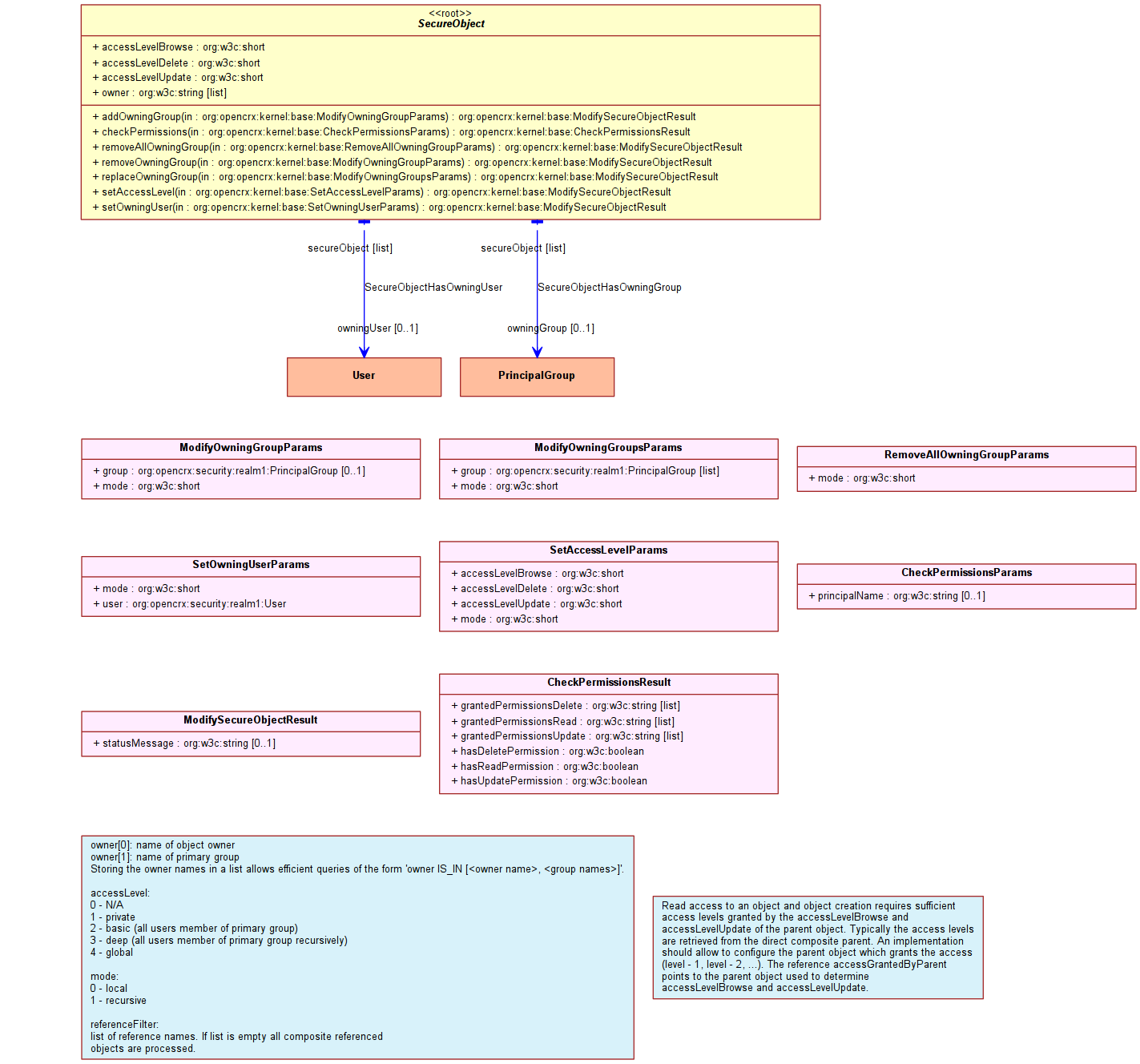 <<root>>
SecureObject

+ accessLevelBrowse : org:w3c:short
+ accessLevelDelete : org:w3c:short
+ accessLevelUpdate : org:w3c:short
+ owner : org:w3c:string [list]

+ addOwningGroup(in : org:opencrx:kernel:base:ModifyOwningGroupParams) : org:opencrx:kernel:base:ModifySecureObjectResult
+ checkPermissions(in : org:opencrx:kernel:base:CheckPermissionsParams) : org:opencrx:kernel:base:CheckPermissionsResult
+ removeAllOwningGroup(in : org:opencrx:kernel:base:RemoveAllOwningGroupParams) : org:opencrx:kernel:base:ModifySecureObjectResult
+ removeOwningGroup(in : org:opencrx:kernel:base:ModifyOwningGroupParams) : org:opencrx:kernel:base:ModifySecureObjectResult
+ replaceOwningGroup(in : org:opencrx:kernel:base:ModifyOwningGroupsParams) : org:opencrx:kernel:base:ModifySecureObjectResult
+ setAccessLevel(in : org:opencrx:kernel:base:SetAccessLevelParams) : org:opencrx:kernel:base:ModifySecureObjectResult
+ setOwningUser(in : org:opencrx:kernel:base:SetOwningUserParams) : org:opencrx:kernel:base:ModifySecureObjectResult

secureObject [list]
SecureObjectHasOwningUser
owningUser [0..1]

secureObject [list]
SecureObjectHasOwningGroup
owningGroup [0..1]

User

PrincipalGroup

ModifyOwningGroupParams
+ group : org:opencrx:security:realm1:PrincipalGroup [0..1]
+ mode : org:w3c:short

ModifyOwningGroupsParams
+ group : org:opencrx:security:realm1:PrincipalGroup [list]
+ mode : org:w3c:short

RemoveAllOwningGroupParams
+ mode : org:w3c:short

SetOwningUserParams
+ mode : org:w3c:short
+ user : org:opencrx:security:realm1:User

SetAccessLevelParams
+ accessLevelBrowse : org:w3c:short
+ accessLevelDelete : org:w3c:short
+ accessLevelUpdate : org:w3c:short
+ mode : org:w3c:short

CheckPermissionsParams
+ principalName : org:w3c:string [0..1]

ModifySecureObjectResult
+ statusMessage : org:w3c:string [0..1]

CheckPermissionsResult
+ grantedPermissionsDelete : org:w3c:string [list]
+ grantedPermissionsRead : org:w3c:string [list]
+ grantedPermissionsUpdate : org:w3c:string [list]
+ hasDeletePermission : org:w3c:boolean
+ hasReadPermission : org:w3c:boolean
+ hasUpdatePermission : org:w3c:boolean

owner[0]: name of object owner
owner[1]: name of primary group
Storing the owner names in a list allows efficient queries of the form 'owner IS_IN [<owner name>, <group names>]'.

accessLevel:
0 - N/A
1 - private
2 - basic (all users member of primary group)
3 - deep (all users member of primary group recursively)
4 - global

mode:
0 - local
1 - recursive

referenceFilter:
list of reference names. If list is empty all composite referenced objects are processed.

Read access to an object and object creation requires sufficient access levels granted by the accessLevelBrowse and accessLevelUpdate of the parent object. Typically the access levels are retrieved from the direct composite parent. An implementation should allow to configure the parent object which grants the access (level - 1, level - 2, ...). The reference accessGrantedByParent points to the parent object used to determine accessLevelBrowse and accessLevelUpdate.